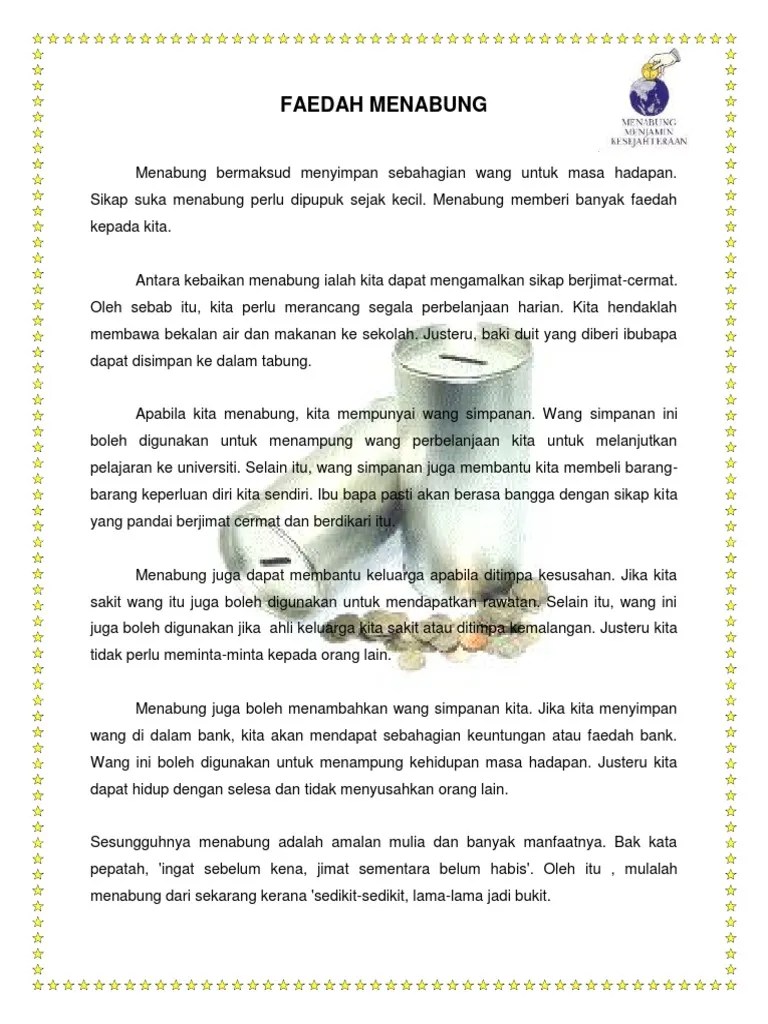 FAEDAH MENABUNG

MENABUNG MENJAMIN KESEJAHTERAAN

Menabung bermaksud menyimpan sebahagian wang untuk masa hadapan. Sikap suka menabung perlu dipupuk sejak kecil. Menabung memberi banyak faedah kepada kita.

Antara kebaikan menabung ialah kita dapat mengamalkan sikap berjimat-cermat. Oleh sebab itu, kita perlu merancang segala perbelanjaan harian. Kita hendaklah membawa bekalan air dan makanan ke sekolah. Justeru, baki duit yang diberi ibubapa dapat disimpan ke dalam tabung.

Apabila kita menabung, kita mempunyai wang simpanan. Wang simpanan ini boleh digunakan untuk menampung wang perbelanjaan kita untuk melanjutkan pelajaran ke universiti. Selain itu, wang simpanan juga membantu kita membeli barang-barang keperluan diri kita sendiri. Ibu bapa pasti akan berasa bangga dengan sikap kita yang pandai berjimat cermat dan berdikari itu.

Menabung juga dapat membantu keluarga apabila ditimpa kesusahan. Jika kita sakit wang itu juga boleh digunakan untuk mendapatkan rawatan. Selain itu, wang ini juga boleh digunakan jika ahli keluarga kita sakit atau ditimpa kemalangan. Justeru kita tidak perlu meminta-minta kepada orang lain.

Menabung juga boleh menambahkan wang simpanan kita. Jika kita menyimpan wang di dalam bank, kita akan mendapat sebahagian keuntungan atau faedah bank. Wang ini boleh digunakan untuk menampung kehidupan masa hadapan. Justeru kita dapat hidup dengan selesa dan tidak menyusahkan orang lain.

Sesungguhnya menabung adalah amalan mulia dan banyak manfaatnya. Bak kata pepatah, 'ingat sebelum kena, jimat sementara belum habis'. Oleh itu , mulalah menabung dari sekarang kerana 'sedikit-sedikit, lama-lama jadi bukit.